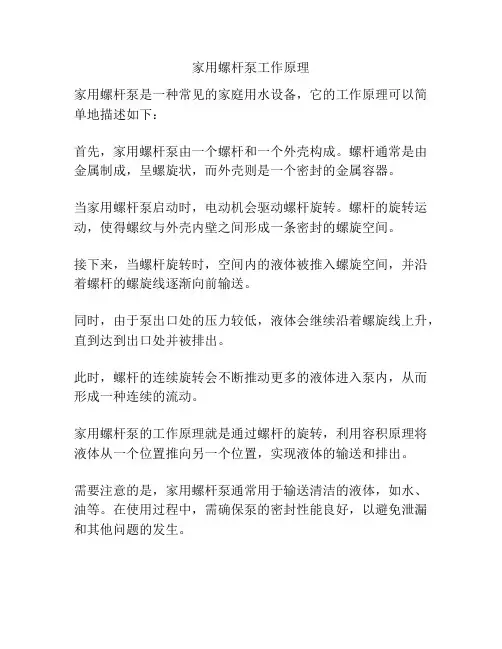 家用螺杆泵工作原理

家用螺杆泵是一种常见的家庭用水设备，它的工作原理可以简单地描述如下：

首先，家用螺杆泵由一个螺杆和一个外壳构成。螺杆通常是由金属制成，呈螺旋状，而外壳则是一个密封的金属容器。

当家用螺杆泵启动时，电动机会驱动螺杆旋转。螺杆的旋转运动，使得螺纹与外壳内壁之间形成一条密封的螺旋空间。

接下来，当螺杆旋转时，空间内的液体被推入螺旋空间，并沿着螺杆的螺旋线逐渐向前输送。

同时，由于泵出口处的压力较低，液体会继续沿着螺旋线上升，直到达到出口处并被排出。

此时，螺杆的连续旋转会不断推动更多的液体进入泵内，从而形成一种连续的流动。

家用螺杆泵的工作原理就是通过螺杆的旋转，利用容积原理将液体从一个位置推向另一个位置，实现液体的输送和排出。

需要注意的是，家用螺杆泵通常用于输送清洁的液体，如水、油等。在使用过程中，需确保泵的密封性能良好，以避免泄漏和其他问题的发生。